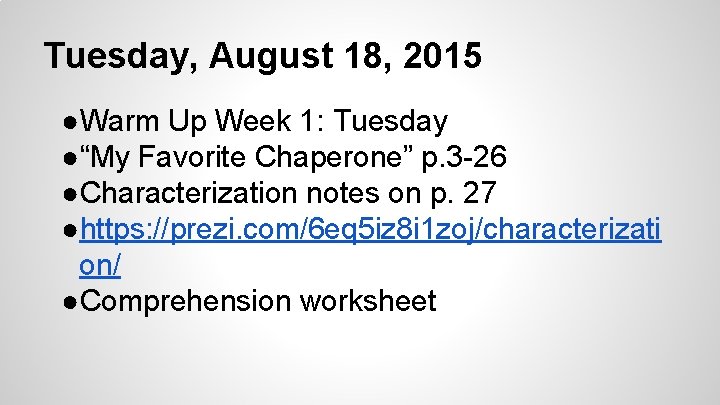 Tuesday, August 18, 2015

• Warm Up Week 1: Tuesday
• "My Favorite Chaperone" p.3-26
• Characterization notes on p. 27
• https://prezi.com/6eq5iz8i1zoj/characterization/
• Comprehension worksheet